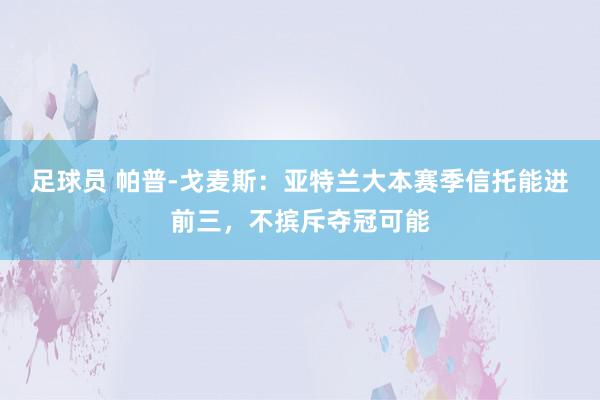 足球员 帕普-戈麦斯：亚特兰大本赛季信托能进前三，不摈斥夺冠可能